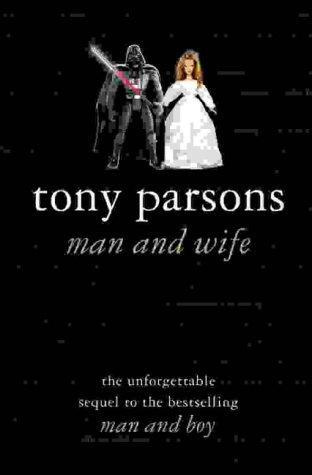 tony parsons
man and wife

the unforgettable sequel to the bestselling man and boy